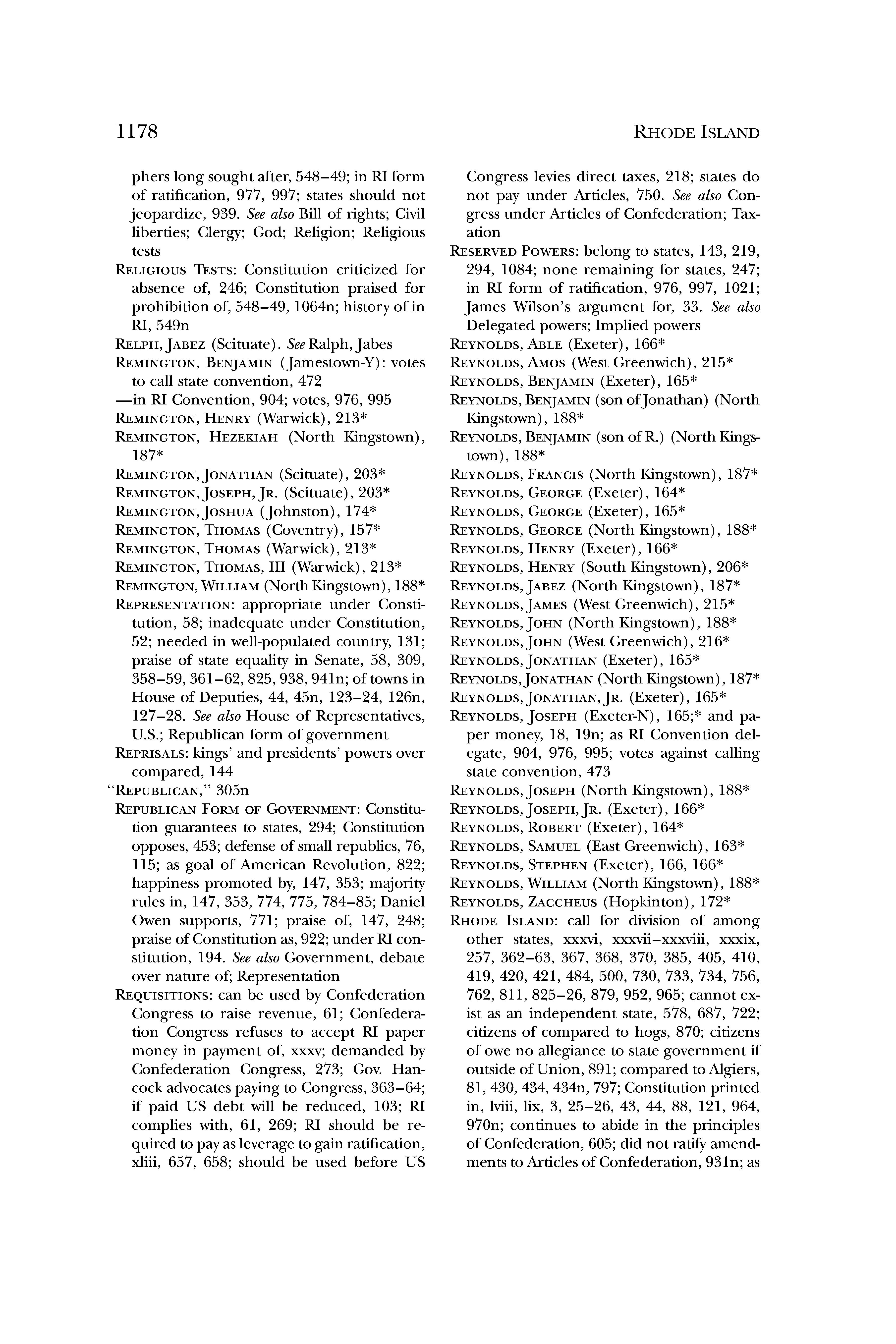 1178

RHODE ISLAND

phers long sought after, 548–49; in RI form of ratification, 977, 997; states should not jeopardize, 939. See also Bill of rights; Civil liberties; Clergy; God; Religion; Religious tests

RELIGIOUS TESTS: Constitution criticized for absence of, 246; Constitution praised for prohibition of, 548–49, 1064n; history of in RI, 549n

RELPH, JABEZ (Scituate). See Ralph, Jabes

REMINGTON, BENJAMIN (Jamestown-Y): votes to call state convention, 472

—in RI Convention, 904; votes, 976, 995

REMINGTON, HENRY (Warwick), 213*

REMINGTON, HEZEKIAH (North Kingstown), 187*

REMINGTON, JONATHAN (Scituate), 203*

REMINGTON, JOSEPH, JR. (Scituate), 203*

REMINGTON, JOSHUA (Johnston), 174*

REMINGTON, THOMAS (Coventry), 157*

REMINGTON, THOMAS (Warwick), 213*

REMINGTON, THOMAS, III (Warwick), 213*

REMINGTON, WILLIAM (North Kingstown), 188*

REPRESENTATION: appropriate under Constitution, 58; inadequate under Constitution, 52; needed in well-populated country, 131; praise of state equality in Senate, 58, 309, 358–59, 361–62, 825, 938, 941n; of towns in House of Deputies, 44, 45n, 123–24, 126n, 127–28. See also House of Representatives, U.S.; Republican form of government

REPRISALS: kings' and presidents' powers over compared, 144

"REPUBLICAN," 305n

REPUBLICAN FORM OF GOVERNMENT: Constitution guarantees to states, 294; Constitution opposes, 453; defense of small republics, 76, 115; as goal of American Revolution, 822; happiness promoted by, 147, 353; majority rules in, 147, 353, 774, 775, 784–85; Daniel Owen supports, 771; praise of, 147, 248; praise of Constitution as, 922; under RI constitution, 194. See also Government, debate over nature of; Representation

REQUISITIONS: can be used by Confederation Congress to raise revenue, 61; Confederation Congress refuses to accept RI paper money in payment of, xxxv; demanded by Confederation Congress, 273; Gov. Hancock advocates paying to Congress, 363–64; if paid US debt will be reduced, 103; RI complies with, 61, 269; RI should be required to pay as leverage to gain ratification, xliii, 657, 658; should be used before US Congress levies direct taxes, 218; states do not pay under Articles, 750. See also Congress under Articles of Confederation; Taxation

RESERVED POWERS: belong to states, 143, 219, 294, 1084; none remaining for states, 247; in RI form of ratification, 976, 997, 1021; James Wilson's argument for, 33. See also Delegated powers; Implied powers

REYNOLDS, ABLE (Exeter), 166*

REYNOLDS, AMOS (West Greenwich), 215*

REYNOLDS, BENJAMIN (Exeter), 165*

REYNOLDS, BENJAMIN (son of Jonathan) (North Kingstown), 188*

REYNOLDS, BENJAMIN (son of R.) (North Kingstown), 188*

REYNOLDS, FRANCIS (North Kingstown), 187*

REYNOLDS, GEORGE (Exeter), 164*

REYNOLDS, GEORGE (Exeter), 165*

REYNOLDS, GEORGE (North Kingstown), 188*

REYNOLDS, HENRY (Exeter), 166*

REYNOLDS, HENRY (South Kingstown), 206*

REYNOLDS, JABEZ (North Kingstown), 187*

REYNOLDS, JAMES (West Greenwich), 215*

REYNOLDS, JOHN (North Kingstown), 188*

REYNOLDS, JOHN (West Greenwich), 216*

REYNOLDS, JONATHAN (Exeter), 165*

REYNOLDS, JONATHAN (North Kingstown), 187*

REYNOLDS, JONATHAN, JR. (Exeter), 165*

REYNOLDS, JOSEPH (Exeter-N), 165;* and paper money, 18, 19n; as RI Convention delegate, 904, 976, 995; votes against calling state convention, 473

REYNOLDS, JOSEPH (North Kingstown), 188*

REYNOLDS, JOSEPH, JR. (Exeter), 166*

REYNOLDS, ROBERT (Exeter), 164*

REYNOLDS, SAMUEL (East Greenwich), 163*

REYNOLDS, STEPHEN (Exeter), 166, 166*

REYNOLDS, WILLIAM (North Kingstown), 188*

REYNOLDS, ZACCHEUS (Hopkinton), 172*

RHODE ISLAND: call for division of among other states, xxxvi, xxxvii–xxxviii, xxxix, 257, 362–63, 367, 368, 370, 385, 405, 410, 419, 420, 421, 484, 500, 730, 733, 734, 756, 762, 811, 825–26, 879, 952, 965; cannot exist as an independent state, 578, 687, 722; citizens of compared to hogs, 870; citizens of owe no allegiance to state government if outside of Union, 891; compared to Algiers, 81, 430, 434, 434n, 797; Constitution printed in, lviii, lix, 3, 25–26, 43, 44, 88, 121, 964, 970n; continues to abide in the principles of Confederation, 605; did not ratify amendments to Articles of Confederation, 931n; as